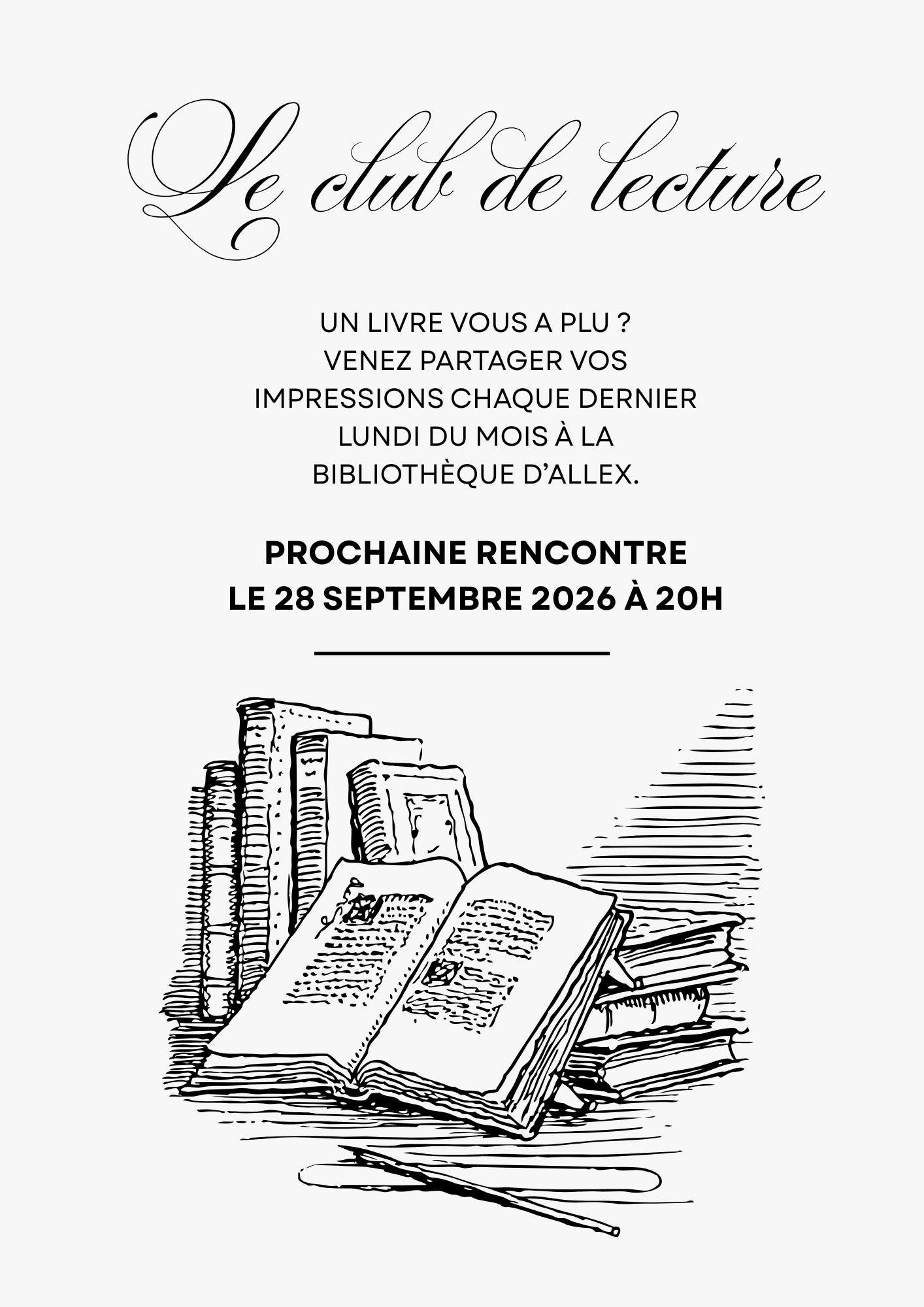 Le club de lecture

UN LIVRE VOUS A PLU ? VENEZ PARTAGER VOS IMPRESSIONS CHAQUE DERNIER LUNDI DU MOIS À LA BIBLIOTHÈQUE D'ALLEX.

PROCHAINE RENCONTRE
LE 28 SEPTEMBRE 2026 À 20H